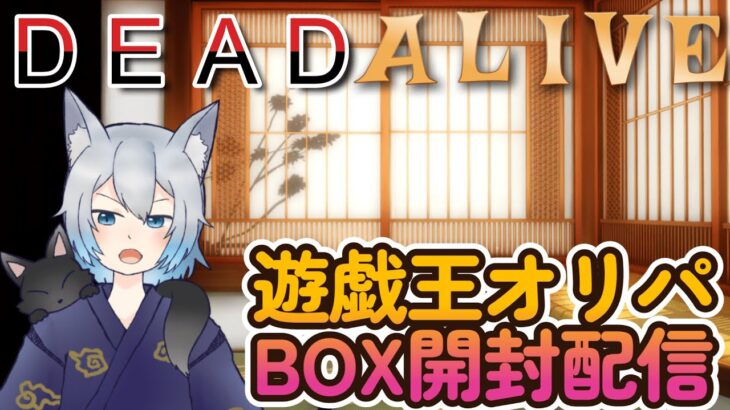 DEAD ALIVE

遊戯王オリパ
BOX開封配信